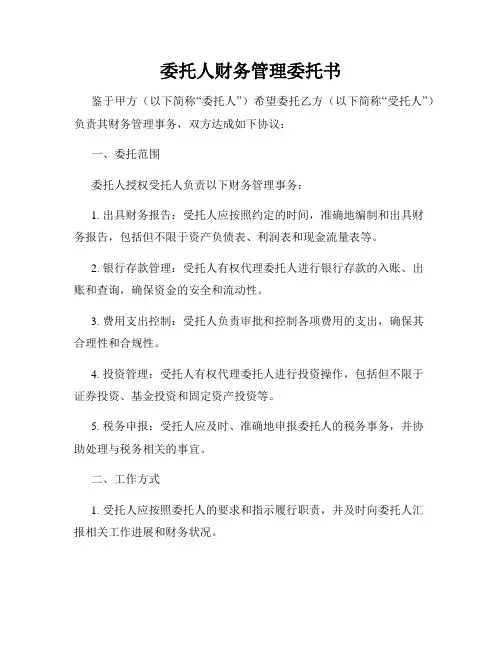 委托人财务管理委托书

鉴于甲方（以下简称“委托人”）希望委托乙方（以下简称“受托人”）负责其财务管理事务，双方达成如下协议：

一、委托范围

委托人授权受托人负责以下财务管理事务：

1. 出具财务报告：受托人应按照约定的时间，准确地编制和出具财务报告，包括但不限于资产负债表、利润表和现金流量表等。

2. 银行存款管理：受托人有权代理委托人进行银行存款的入账、出账和查询，确保资金的安全和流动性。

3. 费用支出控制：受托人负责审批和控制各项费用的支出，确保其合理性和合规性。

4. 投资管理：受托人有权代理委托人进行投资操作，包括但不限于证券投资、基金投资和固定资产投资等。

5. 税务申报：受托人应及时、准确地申报委托人的税务事务，并协助处理与税务相关的事宜。

二、工作方式

1. 受托人应按照委托人的要求和指示履行职责，并及时向委托人汇报相关工作进展和财务状况。